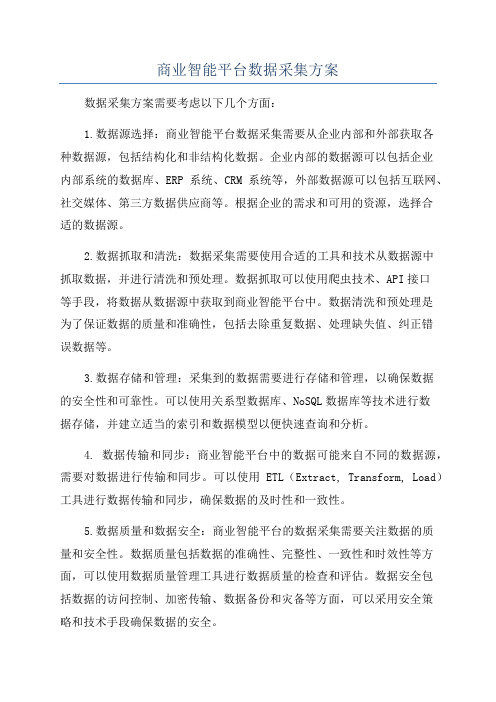 商业智能平台数据采集方案

数据采集方案需要考虑以下几个方面：

1.数据源选择：商业智能平台数据采集需要从企业内部和外部获取各种数据源，包括结构化和非结构化数据。企业内部的数据源可以包括企业内部系统的数据库、ERP 系统、CRM 系统等，外部数据源可以包括互联网、社交媒体、第三方数据供应商等。根据企业的需求和可用的资源，选择合适的数据源。

2.数据抓取和清洗：数据采集需要使用合适的工具和技术从数据源中抓取数据，并进行清洗和预处理。数据抓取可以使用爬虫技术、API 接口等手段，将数据从数据源中获取到商业智能平台中。数据清洗和预处理是为了保证数据的质量和准确性，包括去除重复数据、处理缺失值、纠正错误数据等。

3.数据存储和管理：采集到的数据需要进行存储和管理，以确保数据的安全性和可靠性。可以使用关系型数据库、NoSQL 数据库等技术进行数据存储，并建立适当的索引和数据模型以便快速查询和分析。

4. 数据传输和同步：商业智能平台中的数据可能来自不同的数据源，需要对数据进行传输和同步。可以使用 ETL（Extract, Transform, Load）工具进行数据传输和同步，确保数据的及时性和一致性。

5.数据质量和数据安全：商业智能平台的数据采集需要关注数据的质量和安全性。数据质量包括数据的准确性、完整性、一致性和时效性等方面，可以使用数据质量管理工具进行数据质量的检查和评估。数据安全包括数据的访问控制、加密传输、数据备份和灾备等方面，可以采用安全策略和技术手段确保数据的安全。